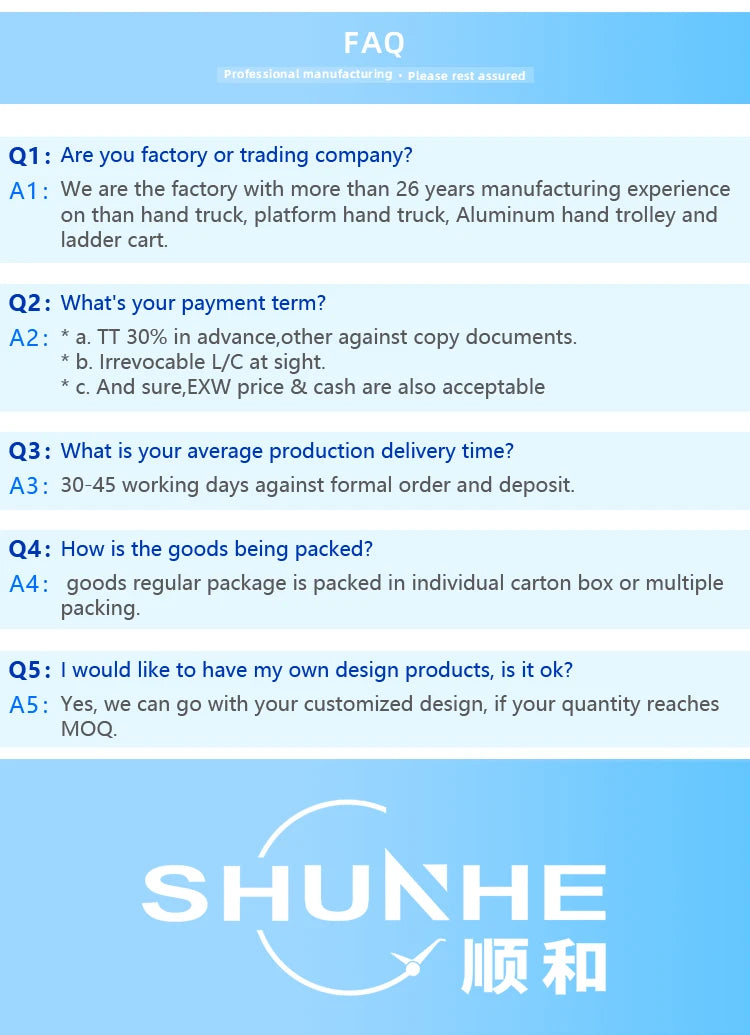 FAQ

Professional manufacturing · Please rest assured

Q1: Are you factory or trading company?

A1: We are the factory with more than 26 years manufacturing experience on than hand truck, platform hand truck, Aluminum hand trolley and ladder cart.

Q2: What's your payment term?

A2: * a. TT 30% in advance,other against copy documents.
* b. Irrevocable L/C at sight.
* c. And sure,EXW price & cash are also acceptable

Q3: What is your average production delivery time?

A3: 30-45 working days against formal order and deposit.

Q4: How is the goods being packed?

A4: goods regular package is packed in individual carton box or multiple packing.

Q5: I would like to have my own design products, is it ok?

A5: Yes, we can go with your customized design, if your quantity reaches MOQ.

SHUNHE 顺和